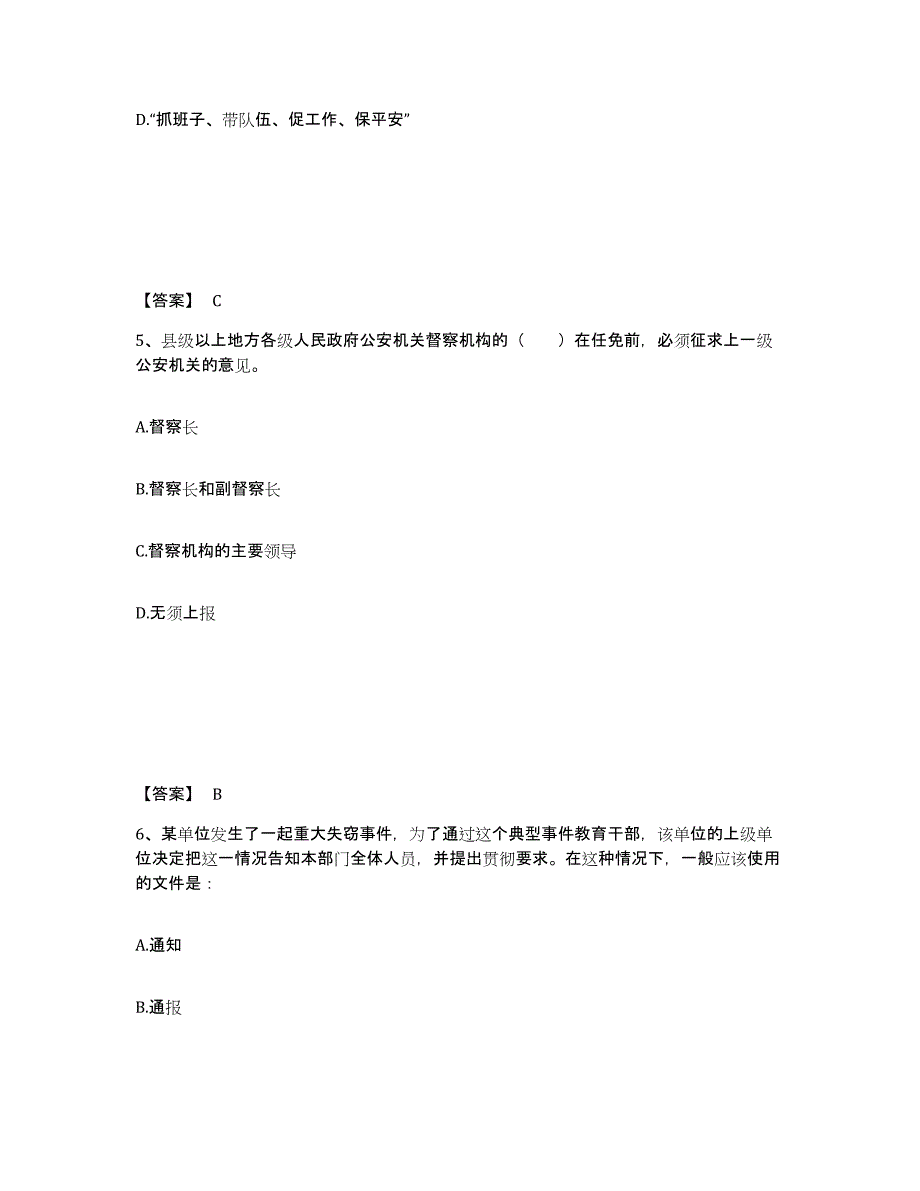 D.“抓班子、带队伍、促工作、保平安”

【答案】 C

5、县级以上地方各级人民政府公安机关督察机构的（　　）在任免前，必须征求上一级公安机关的意见。

A.督察长

B.督察长和副督察长

C.督察机构的主要领导

D.无须上报

【答案】 B

6、某单位发生了一起重大失窃事件，为了通过这个典型事件教育干部，该单位的上级单位决定把这一情况告知本部门全体人员，并提出贯彻要求。在这种情况下，一般应该使用的文件是：

A.通知

B.通报